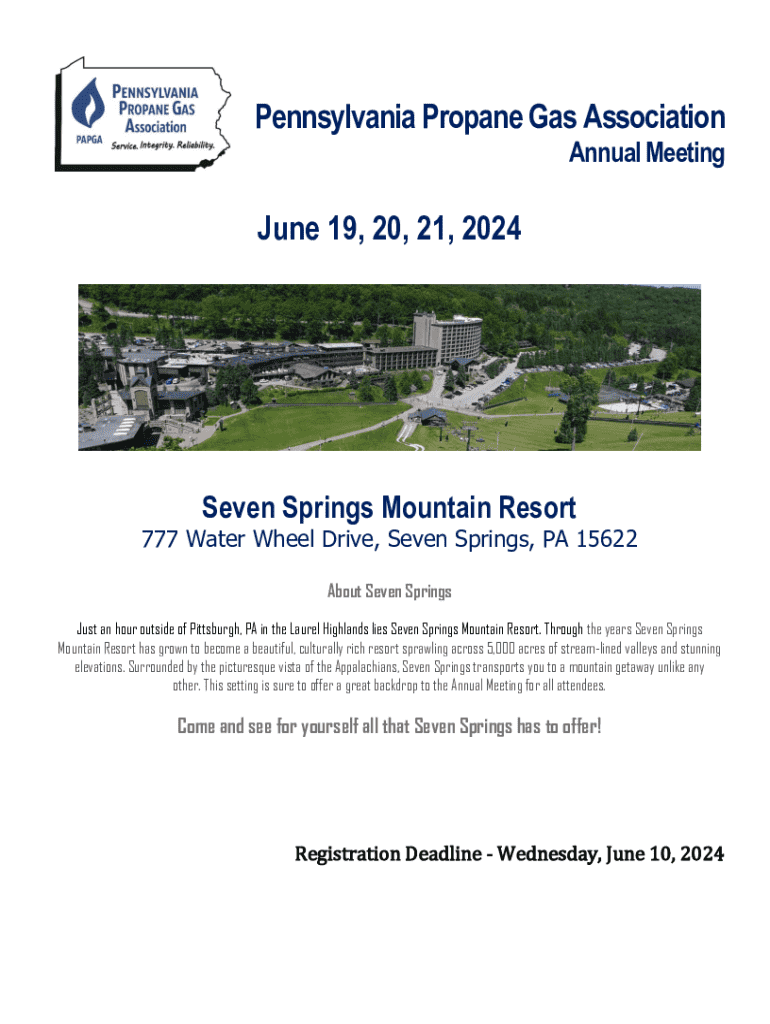 PENNSYLVANIA PROPANE GAS Association
PAPGA
Service. Integrity. Reliability.

Pennsylvania Propane Gas Association
Annual Meeting

June 19, 20, 21, 2024

Seven Springs Mountain Resort
777 Water Wheel Drive, Seven Springs, PA 15622

About Seven Springs

Just an hour outside of Pittsburgh, PA in the Laurel Highlands lies Seven Springs Mountain Resort. Through the years Seven Springs Mountain Resort has grown to become a beautiful, culturally rich resort sprawling across 5,000 acres of stream-lined valleys and stunning elevations. Surrounded by the picturesque vista of the Appalachians, Seven Springs transports you to a mountain getaway unlike any other. This setting is sure to offer a great backdrop to the Annual Meeting for all attendees.

Come and see for yourself all that Seven Springs has to offer!

Registration Deadline - Wednesday, June 10, 2024